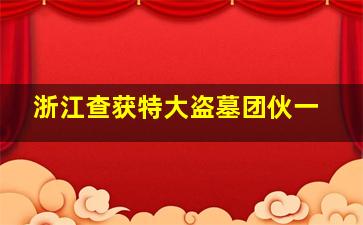 浙江查获特大盗墓团伙一